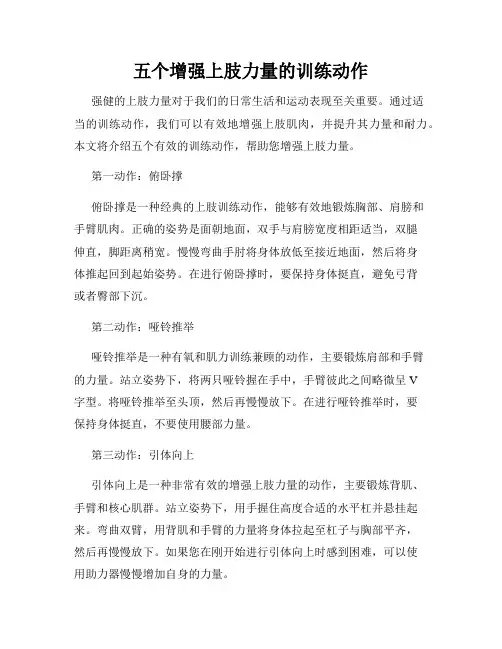 五个增强上肢力量的训练动作

强健的上肢力量对于我们的日常生活和运动表现至关重要。通过适当的训练动作，我们可以有效地增强上肢肌肉，并提升其力量和耐力。本文将介绍五个有效的训练动作，帮助您增强上肢力量。

第一动作：俯卧撑

俯卧撑是一种经典的上肢训练动作，能够有效地锻炼胸部、肩膀和手臂肌肉。正确的姿势是面朝地面，双手与肩膀宽度相距适当，双腿伸直，脚距离稍宽。慢慢弯曲手肘将身体放低至接近地面，然后将身体推起回到起始姿势。在进行俯卧撑时，要保持身体挺直，避免弓背或者臀部下沉。

第二动作：哑铃推举

哑铃推举是一种有氧和肌力训练兼顾的动作，主要锻炼肩部和手臂的力量。站立姿势下，将两只哑铃握在手中，手臂彼此之间略微呈 V 字型。将哑铃推举至头顶，然后再慢慢放下。在进行哑铃推举时，要保持身体挺直，不要使用腰部力量。

第三动作：引体向上

引体向上是一种非常有效的增强上肢力量的动作，主要锻炼背肌、手臂和核心肌群。站立姿势下，用手握住高度合适的水平杠并悬挂起来。弯曲双臂，用背肌和手臂的力量将身体拉起至杠子与胸部平齐，然后再慢慢放下。如果您在刚开始进行引体向上时感到困难，可以使用助力器慢慢增加自身的力量。